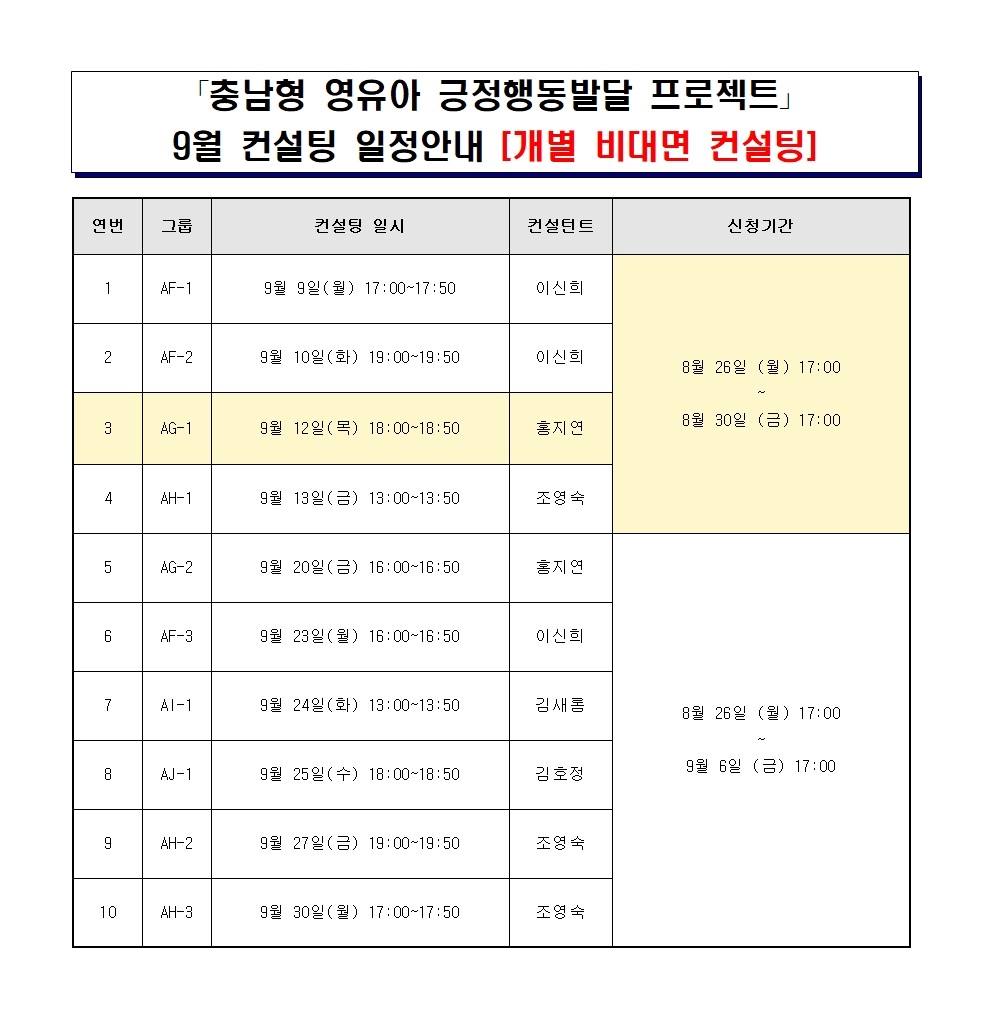 「충남형 영유아 긍정행동발달 프로젝트」
9월 컨설팅 일정안내 [개별 비대면 컨설팅]

| 연번 | 그룹 | 컨설팅 일시 | 컨설턴트 | 신청기간 |
|---|---|---|---|---|
| 1 | AF-1 | 9월 9일(월) 17:00~17:50 | 이신희 | 8월 26일 (월) 17:00 ~ 8월 30일 (금) 17:00 |
| 2 | AF-2 | 9월 10일(화) 19:00~19:50 | 이신희 | |
| 3 | AG-1 | 9월 12일(목) 18:00~18:50 | 홍지연 | |
| 4 | AH-1 | 9월 13일(금) 13:00~13:50 | 조영숙 | |
| 5 | AG-2 | 9월 20일(금) 16:00~16:50 | 홍지연 | 8월 26일 (월) 17:00 ~ 9월 6일 (금) 17:00 |
| 6 | AF-3 | 9월 23일(월) 16:00~16:50 | 이신희 | |
| 7 | AI-1 | 9월 24일(화) 13:00~13:50 | 김새롬 | |
| 8 | AJ-1 | 9월 25일(수) 18:00~18:50 | 김호정 | |
| 9 | AH-2 | 9월 27일(금) 19:00~19:50 | 조영숙 | |
| 10 | AH-3 | 9월 30일(월) 17:00~17:50 | 조영숙 | |